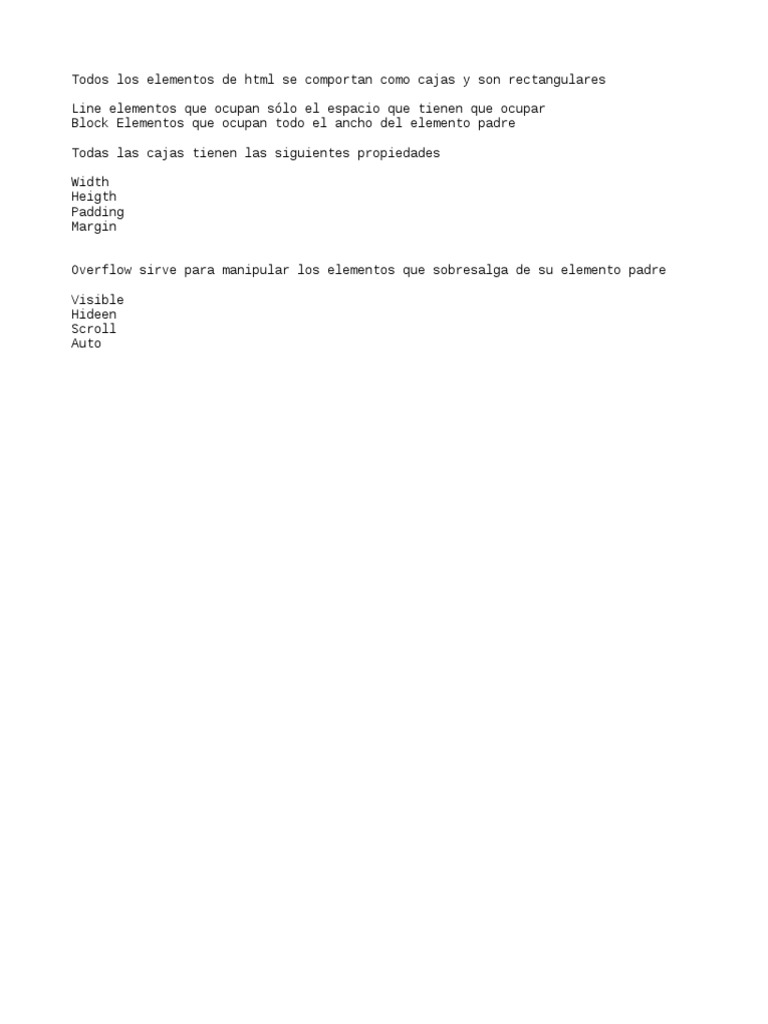 Todos los elementos de html se comportan como cajas y son rectangulares

Line elementos que ocupan sólo el espacio que tienen que ocupar
Block Elementos que ocupan todo el ancho del elemento padre

Todas las cajas tienen las siguientes propiedades

Width
Heigth
Padding
Margin

Overflow sirve para manipular los elementos que sobresalga de su elemento padre

Visible
Hideen
Scroll
Auto